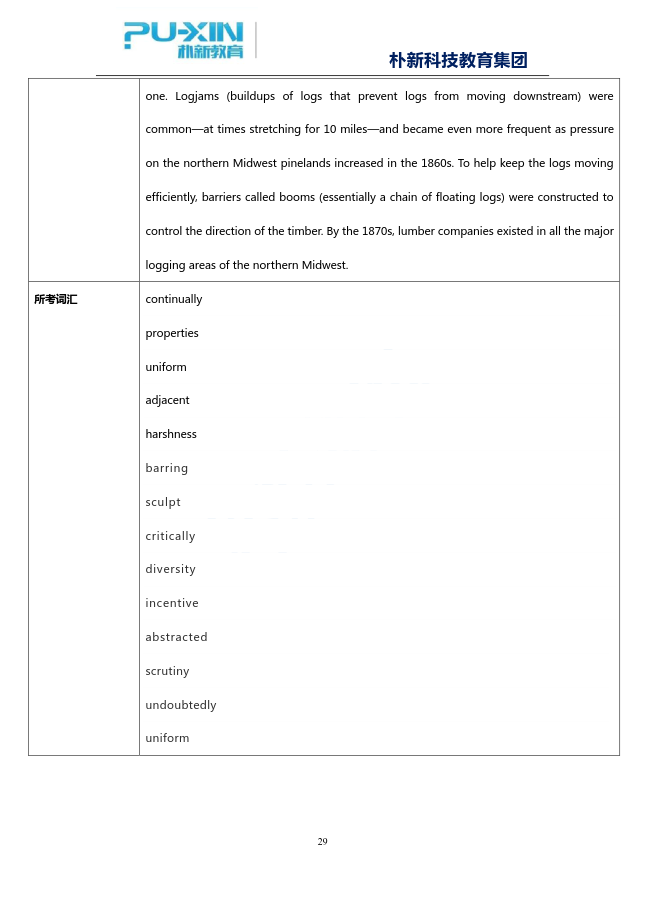 PU-XIN 朴新教育

朴新科技教育集团

| | one. Logjams (buildups of logs that prevent logs from moving downstream) were common—at times stretching for 10 miles—and became even more frequent as pressure on the northern Midwest pinelands increased in the 1860s. To help keep the logs moving efficiently, barriers called booms (essentially a chain of floating logs) were constructed to control the direction of the timber. By the 1870s, lumber companies existed in all the major logging areas of the northern Midwest. |
|---|---|
| 所考词汇 | continually<br>properties<br>uniform<br>adjacent<br>harshness<br>barring<br>sculpt<br>critically<br>diversity<br>incentive<br>abstracted<br>scrutiny<br>undoubtedly<br>uniform |

29